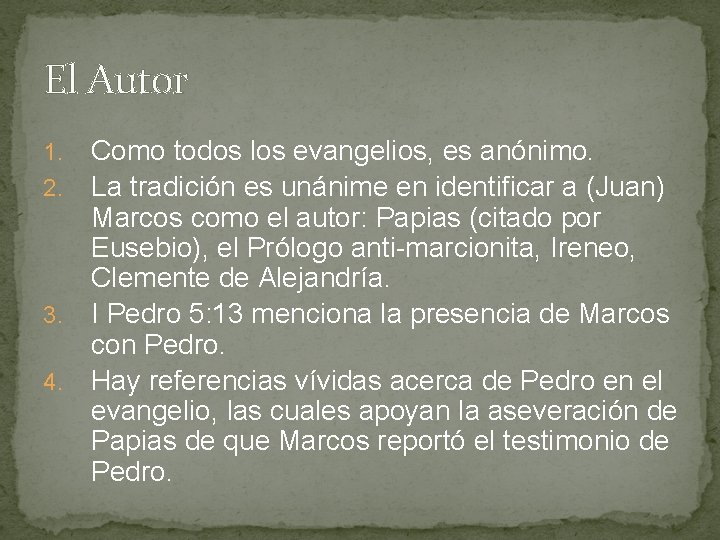 El Autor

1. Como todos los evangelios, es anónimo.
2. La tradición es unánime en identificar a (Juan) Marcos como el autor: Papias (citado por Eusebio), el Prólogo anti-marcionita, Ireneo, Clemente de Alejandría.
3. I Pedro 5:13 menciona la presencia de Marcos con Pedro.
4. Hay referencias vívidas acerca de Pedro en el evangelio, las cuales apoyan la aseveración de Papias de que Marcos reportó el testimonio de Pedro.